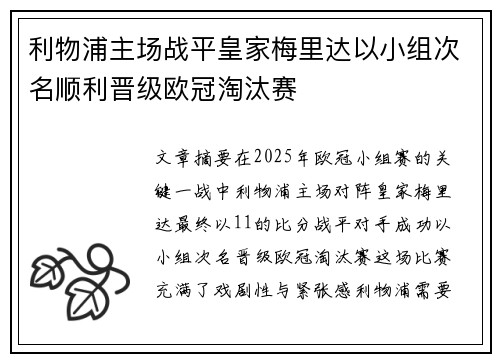 利物浦主场战平皇家梅里达以小组次名顺利晋级欧冠淘汰赛

文章摘要在2025年欧冠小组赛的关键一战中利物浦主场对阵皇家梅里达最终以11的比分战平对手成功以小组次名晋级欧冠淘汰赛这场比赛充满了戏剧性与紧张感利物浦需要